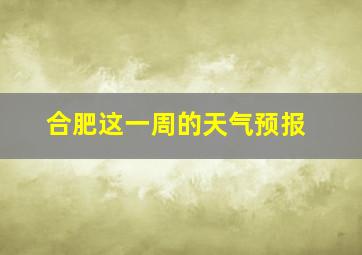 合肥这一周的天气预报